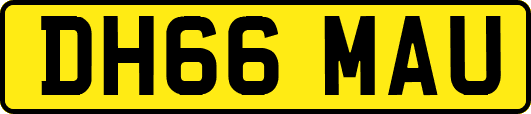 DH66 MAU